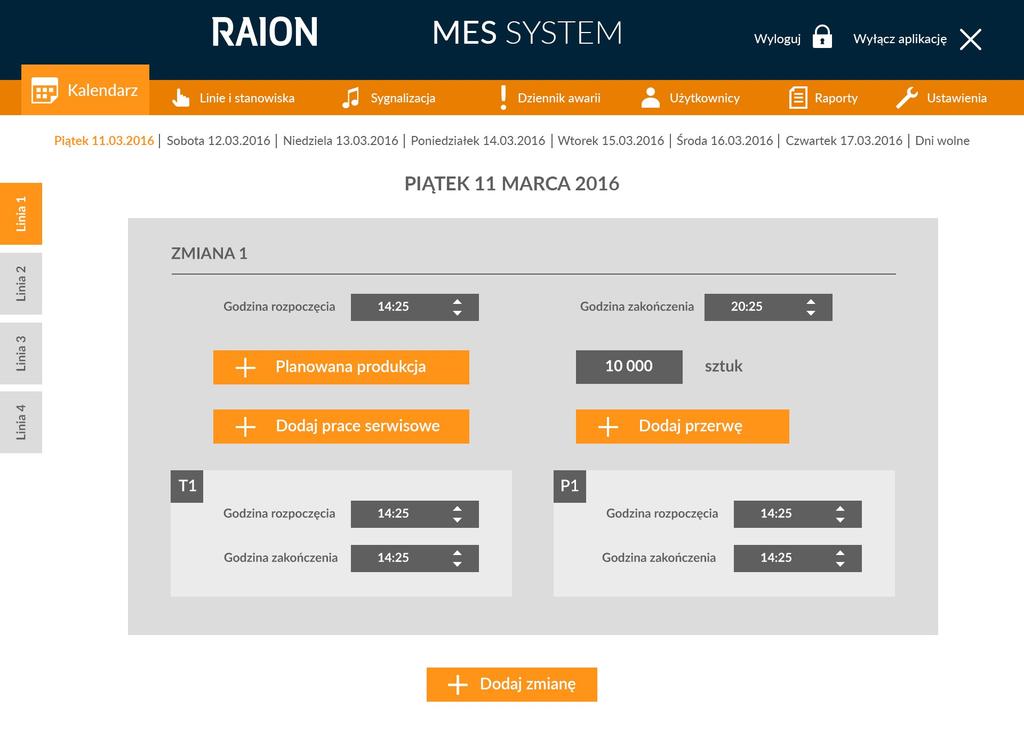 RAION MES SYSTEM

Wyloguj Wyłącz aplikację

Kalendarz Linie i stanowiska Sygnalizacja Dziennik awarii Użytkownicy Raporty Ustawienia

Piątek 11.03.2016 | Sobota 12.03.2016 | Niedziela 13.03.2016 | Poniedziałek 14.03.2016 | Wtorek 15.03.2016 | Środa 16.03.2016 | Czwartek 17.03.2016 | Dni wolne

Linia 1
Linia 2
Linia 3
Linia 4

PIĄTEK 11 MARCA 2016

ZMIANA 1

Godzina rozpoczęcia 14:25
Godzina zakończenia 20:25

Planowana produkcja
10 000 sztuk

Dodaj prace serwisowe
Dodaj przerwę

T1
Godzina rozpoczęcia 14:25
Godzina zakończenia 14:25

P1
Godzina rozpoczęcia 14:25
Godzina zakończenia 14:25

Dodaj zmianę